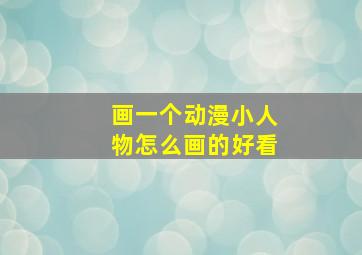 画一个动漫小人物怎么画的好看